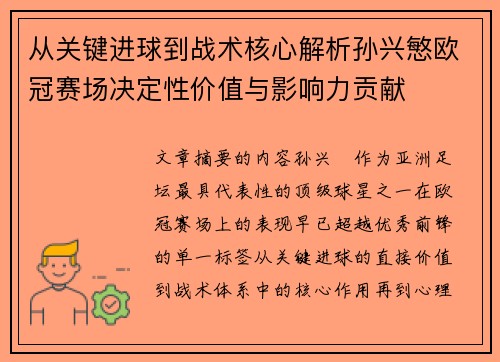 从关键进球到战术核心解析孙兴慜欧冠赛场决定性价值与影响力贡献

文章摘要的内容孙兴 作为亚洲足坛最具代表性的顶级球星之一在欧冠赛场上的表现早已超越优秀前锋的单一标签从关键进球的直接价值到战术体系中的核心作用再到心理